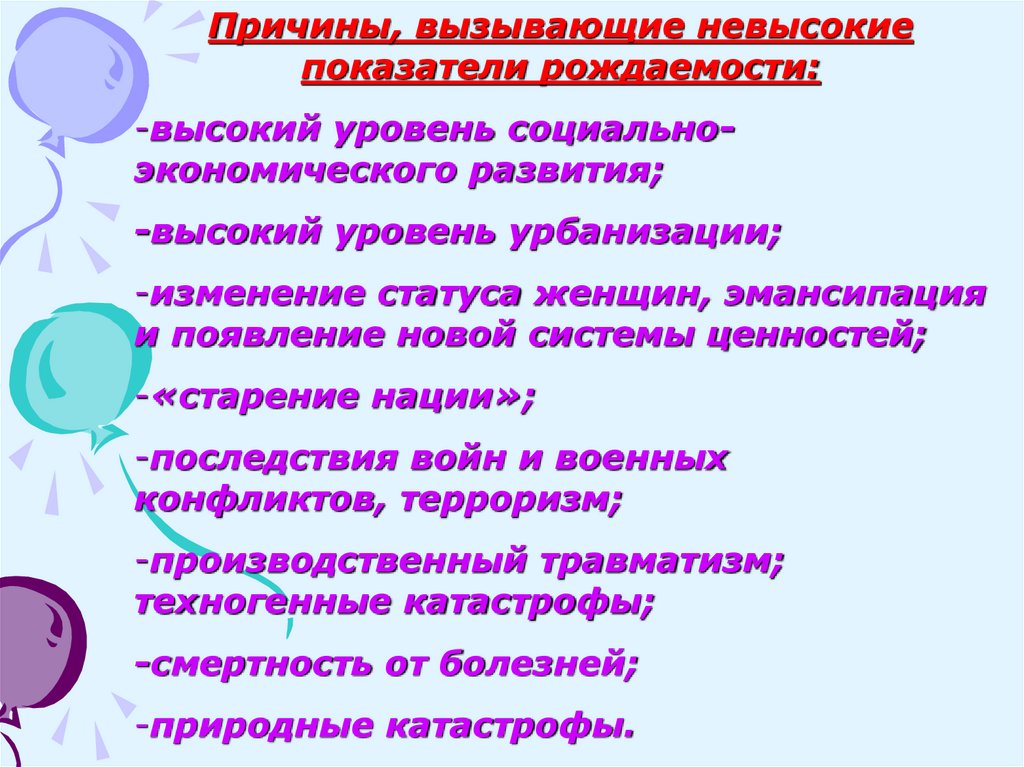 Причины, вызывающие невысокие показатели рождаемости:

-высокий уровень социально-экономического развития;

-высокий уровень урбанизации;

-изменение статуса женщин, эмансипация и появление новой системы ценностей;

-«старение нации»;

-последствия войн и военных конфликтов, терроризм;

-производственный травматизм; техногенные катастрофы;

-смертность от болезней;

-природные катастрофы.